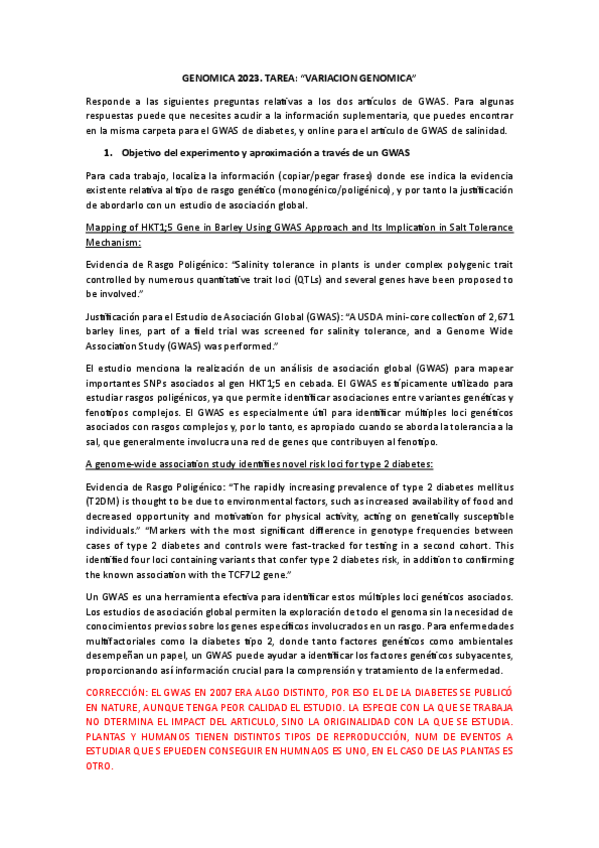 GENOMICA 2023. TAREA: "VARIACION GENOMICA"

Responde a las siguientes preguntas relativas a los dos artículos de GWAS. Para algunas respuestas puede que necesites acudir a la información suplementaria, que puedes encontrar en la misma carpeta para el GWAS de diabetes, y online para el artículo de GWAS de salinidad.

1. Objetivo del experimento y aproximación a través de un GWAS

Para cada trabajo, localiza la información (copiar/pegar frases) donde ese indica la evidencia existente relativa al tipo de rasgo genético (monogénico/poligénico), y por tanto la justificación de abordarlo con un estudio de asociación global.

Mapping of HKT1;5 Gene in Barley Using GWAS Approach and Its Implication in Salt Tolerance Mechanism:

Evidencia de Rasgo Poligénico: "Salinity tolerance in plants is under complex polygenic trait controlled by numerous quantitative trait loci (QTLs) and several genes have been proposed to be involved."

Justificación para el Estudio de Asociación Global (GWAS): "A USDA mini-core collection of 2,671 barley lines, part of a field trial was screened for salinity tolerance, and a Genome Wide Association Study (GWAS) was performed."

El estudio menciona la realización de un análisis de asociación global (GWAS) para mapear importantes SNPs asociados al gen HKT1;5 en cebada. El GWAS es típicamente utilizado para estudiar rasgos poligénicos, ya que permite identificar asociaciones entre variantes genéticas y fenotipos complejos. El GWAS es especialmente útil para identificar múltiples loci genéticos asociados con rasgos complejos y, por lo tanto, es apropiado cuando se aborda la tolerancia a la sal, que generalmente involucra una red de genes que contribuyen al fenotipo.

A genome-wide association study identifies novel risk loci for type 2 diabetes:

Evidencia de Rasgo Poligénico: "The rapidly increasing prevalence of type 2 diabetes mellitus (T2DM) is thought to be due to environmental factors, such as increased availability of food and decreased opportunity and motivation for physical activity, acting on genetically susceptible individuals." "Markers with the most significant difference in genotype frequencies between cases of type 2 diabetes and controls were fast-tracked for testing in a second cohort. This identified four loci containing variants that confer type 2 diabetes risk, in addition to confirming the known association with the TCF7L2 gene."

Un GWAS es una herramienta efectiva para identificar estos múltiples loci genéticos asociados. Los estudios de asociación global permiten la exploración de todo el genoma sin la necesidad de conocimientos previos sobre los genes específicos involucrados en un rasgo. Para enfermedades multifactoriales como la diabetes tipo 2, donde tanto factores genéticos como ambientales desempeñan un papel, un GWAS puede ayudar a identificar los factores genéticos subyacentes, proporcionando así información crucial para la comprensión y tratamiento de la enfermedad.

CORRECCIÓN: EL GWAS EN 2007 ERA ALGO DISTINTO, POR ESO EL DE LA DIABETES SE PUBLICÓ EN NATURE, AUNQUE TENGA PEOR CALIDAD EL ESTUDIO. LA ESPECIE CON LA QUE SE TRABAJA NO DTERMINA EL IMPACT DEL ARTICULO, SINO LA ORIGINALIDAD CON LA QUE SE ESTUDIA. PLANTAS Y HUMANOS TIENEN DISTINTOS TIPOS DE REPRODUCCIÓN, NUM DE EVENTOS A ESTUDIAR QUE S EPUEDEN CONSEGUIR EN HUMNAOS ES UNO, EN EL CASO DE LAS PLANTAS ES OTRO.